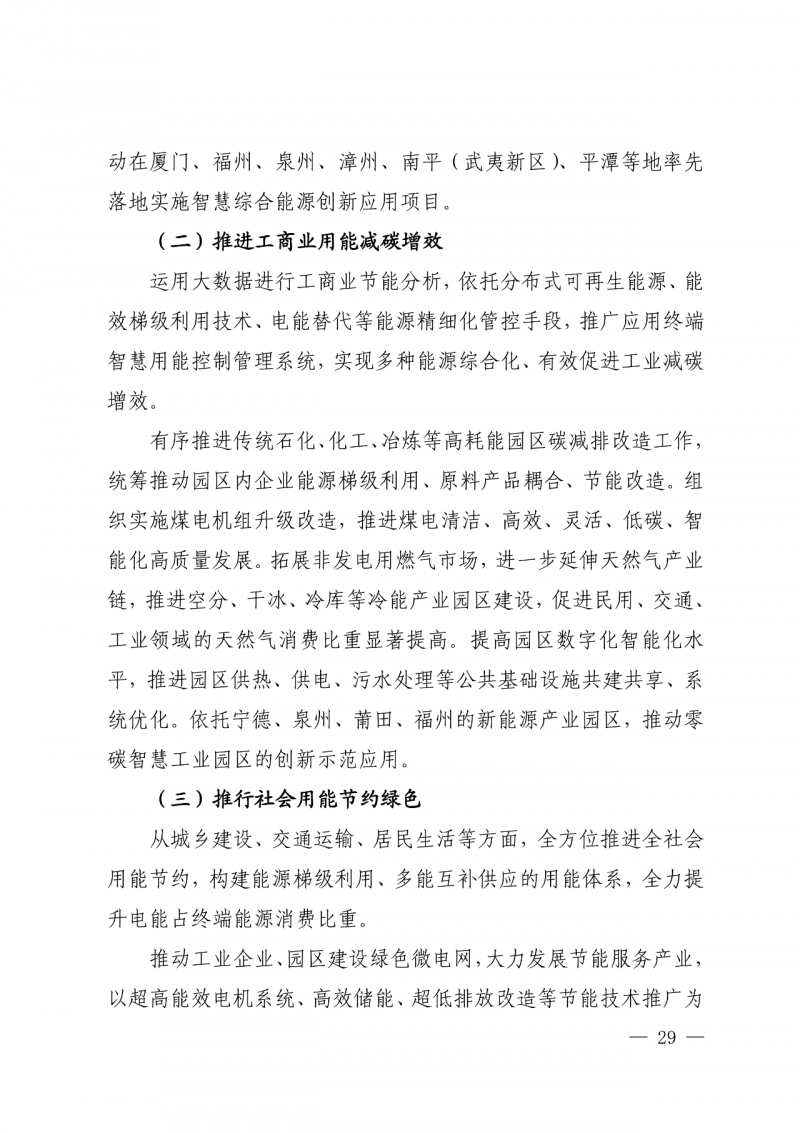 动在厦门、福州、泉州、漳州、南平（武夷新区）、平潭等地率先落地实施智慧综合能源创新应用项目。

（二）推进工商业用能减碳增效

运用大数据进行工商业节能分析，依托分布式可再生能源、能效梯级利用技术、电能替代等能源精细化管控手段，推广应用终端智慧用能控制管理系统，实现多种能源综合化、有效促进工业减碳增效。

有序推进传统石化、化工、冶炼等高耗能园区碳减排改造工作，统筹推动园区内企业能源梯级利用、原料产品耦合、节能改造。组织实施煤电机组升级改造，推进煤电清洁、高效、灵活、低碳、智能化高质量发展。拓展非发电用燃气市场，进一步延伸天然气产业链，推进空分、干冰、冷库等冷能产业园区建设，促进民用、交通、工业领域的天然气消费比重显著提高。提高园区数字化智能化水平，推进园区供热、供电、污水处理等公共基础设施共建共享、系统优化。依托宁德、泉州、莆田、福州的新能源产业园区，推动零碳智慧工业园区的创新示范应用。

（三）推行社会用能节约绿色

从城乡建设、交通运输、居民生活等方面，全方位推进全社会用能节约，构建能源梯级利用、多能互补供应的用能体系，全力提升电能占终端能源消费比重。

推动工业企业、园区建设绿色微电网，大力发展节能服务产业，以超高能效电机系统、高效储能、超低排放改造等节能技术推广为

— 29 —